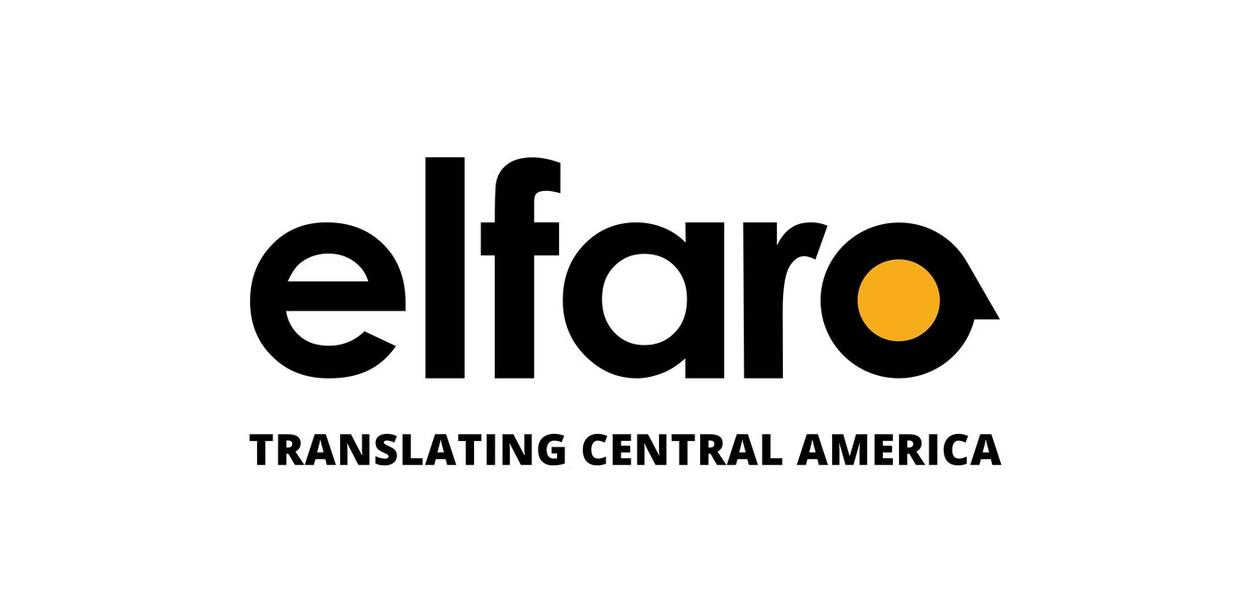 elfaro

TRANSLATING CENTRAL AMERICA